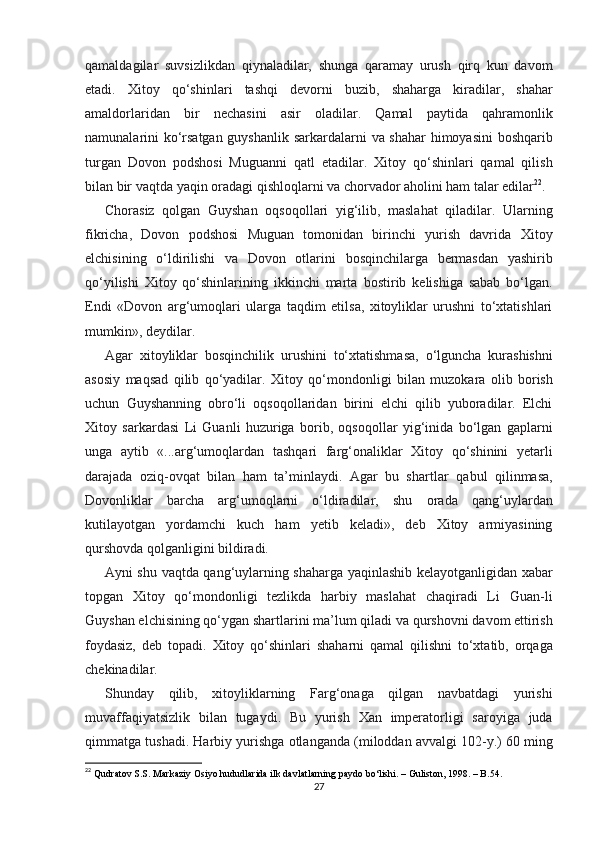 qamaldagilar suvsizlikdan qiynaladilar, shunga qaramay urush qirq kun davom etadi. Xitoy qo‘shinlari tashqi devorni buzib, shaharga kiradilar, shahar amaldorlaridan bir nechasini asir oladilar. Qamal paytida qahramonlik namunalarini ko‘rsatgan guyshanlik sarkardalarni va shahar himoyasini boshqarib turgan Dovon podshosi Muguanni qatl etadilar. Xitoy qo‘shinlari qamal qilish bilan bir vaqtda yaqin oradagi qishloqlarni va chorvador aholini ham talar edilar$^{22}$.

Chorasiz qolgan Guyshan oqsoqollari yig‘ilib, maslahat qiladilar. Ularning fikricha, Dovon podshosi Muguan tomonidan birinchi yurish davrida Xitoy elchisining o‘ldirilishi va Dovon otlarini bosqinchilarga bermasdan yashirib qo‘yilishi Xitoy qo‘shinlarining ikkinchi marta bostirib kelishiga sabab bo‘lgan. Endi «Dovon arg‘umoqlari ularga taqdim etilsa, xitoyliklar urushni to‘xtatishlari mumkin», deydilar.

Agar xitoyliklar bosqinchilik urushini to‘xtatishmasa, o‘lguncha kurashishni asosiy maqsad qilib qo‘yadilar. Xitoy qo‘mondonligi bilan muzokara olib borish uchun Guyshanning obro‘li oqsoqollaridan birini elchi qilib yuboradilar. Elchi Xitoy sarkardasi Li Guanli huzuriga borib, oqsoqollar yig‘inida bo‘lgan gaplarni unga aytib «...arg‘umoqlardan tashqari farg‘onaliklar Xitoy qo‘shinini yetarli darajada oziq-ovqat bilan ham ta’minlaydi. Agar bu shartlar qabul qilinmasa, Dovonliklar barcha arg‘umoqlarni o‘ldiradilar, shu orada qang‘uylardan kutilayotgan yordamchi kuch ham yetib keladi», deb Xitoy armiyasining qurshovda qolganligini bildiradi.

Ayni shu vaqtda qang‘uylarning shaharga yaqinlashib kelayotganligidan xabar topgan Xitoy qo‘mondonligi tezlikda harbiy maslahat chaqiradi Li Guan-li Guyshan elchisining qo‘ygan shartlarini ma’lum qiladi va qurshovni davom ettirish foydasiz, deb topadi. Xitoy qo‘shinlari shaharni qamal qilishni to‘xtatib, orqaga chekinadilar.

Shunday qilib, xitoyliklarning Farg‘onaga qilgan navbatdagi yurishi muvaffaqiyatsizlik bilan tugaydi. Bu yurish Xan imperatorligi saroyiga juda qimmatga tushadi. Harbiy yurishga otlanganda (miloddan avvalgi 102-y.) 60 ming

$^{22}$ Qudratov S.S. Markaziy Osiyo hududlarida ilk davlatlarning paydo bo‘lishi. – Guliston, 1998. – B.54.

27